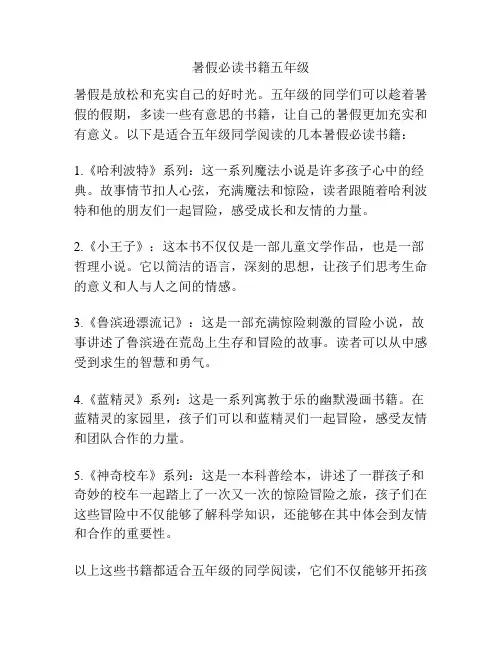 暑假必读书籍五年级

暑假是放松和充实自己的好时光。五年级的同学们可以趁着暑假的假期，多读一些有意思的书籍，让自己的暑假更加充实和有意义。以下是适合五年级同学阅读的几本暑假必读书籍：

1.《哈利波特》系列：这一系列魔法小说是许多孩子心中的经典。故事情节扣人心弦，充满魔法和惊险，读者跟随着哈利波特和他的朋友们一起冒险，感受成长和友情的力量。

2.《小王子》：这本书不仅仅是一部儿童文学作品，也是一部哲理小说。它以简洁的语言，深刻的思想，让孩子们思考生命的意义和人与人之间的情感。

3.《鲁滨逊漂流记》：这是一部充满惊险刺激的冒险小说，故事讲述了鲁滨逊在荒岛上生存和冒险的故事。读者可以从中感受到求生的智慧和勇气。

4.《蓝精灵》系列：这是一系列寓教于乐的幽默漫画书籍。在蓝精灵的家园里，孩子们可以和蓝精灵们一起冒险，感受友情和团队合作的力量。

5.《神奇校车》系列：这是一本科普绘本，讲述了一群孩子和奇妙的校车一起踏上了一次又一次的惊险冒险之旅，孩子们在这些冒险中不仅能够了解科学知识，还能够在其中体会到友情和合作的重要性。

以上这些书籍都适合五年级的同学阅读，它们不仅能够开拓孩